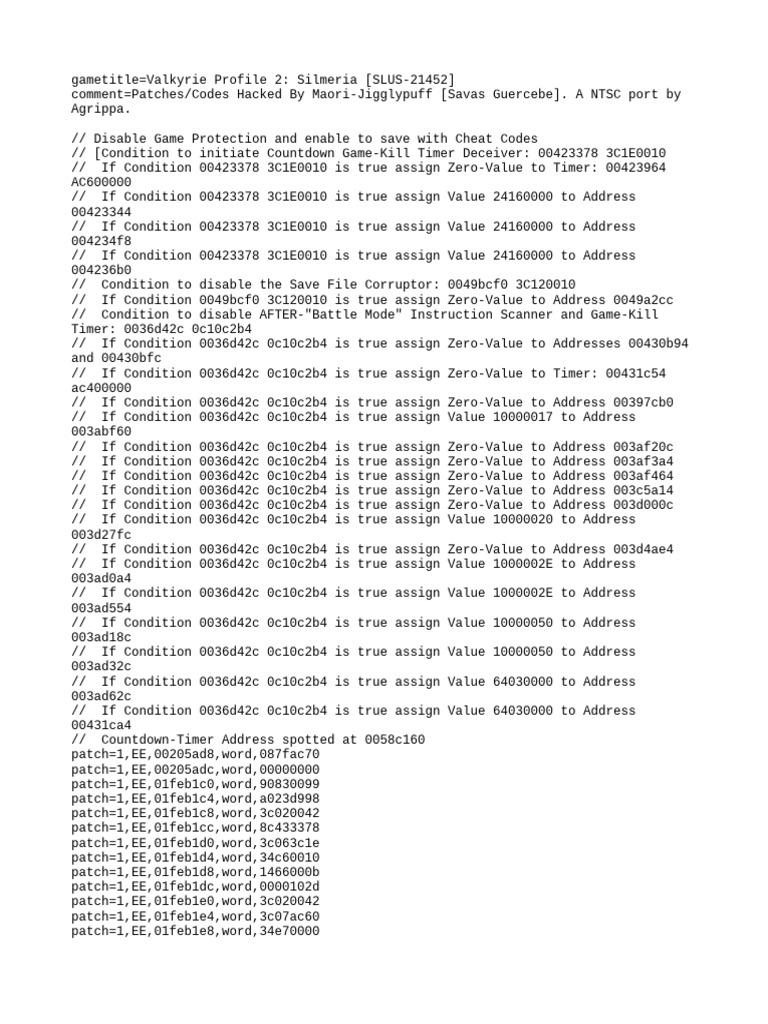 gametitle=Valkyrie Profile 2: Silmeria [SLUS-21452]
comment=Patches/Codes Hacked By Maori-Jigglypuff [Savas Guercebe]. A NTSC port by Agrippa.

// Disable Game Protection and enable to save with Cheat Codes
// [Condition to initiate Countdown Game-Kill Timer Deceiver: 00423378 3C1E0010
// If Condition 00423378 3C1E0010 is true assign Zero-Value to Timer: 00423964 AC600000
// If Condition 00423378 3C1E0010 is true assign Value 24160000 to Address 00423344
// If Condition 00423378 3C1E0010 is true assign Value 24160000 to Address 004234f8
// If Condition 00423378 3C1E0010 is true assign Value 24160000 to Address 004236b0
// Condition to disable the Save File Corruptor: 0049bcf0 3C120010
// If Condition 0049bcf0 3C120010 is true assign Zero-Value to Address 0049a2cc
// Condition to disable AFTER-"Battle Mode" Instruction Scanner and Game-Kill Timer: 0036d42c 0c10c2b4
// If Condition 0036d42c 0c10c2b4 is true assign Zero-Value to Addresses 00430b94 and 00430bfc
// If Condition 0036d42c 0c10c2b4 is true assign Zero-Value to Timer: 00431c54 ac400000
// If Condition 0036d42c 0c10c2b4 is true assign Zero-Value to Address 00397cb0
// If Condition 0036d42c 0c10c2b4 is true assign Value 10000017 to Address 003abf60
// If Condition 0036d42c 0c10c2b4 is true assign Zero-Value to Address 003af20c
// If Condition 0036d42c 0c10c2b4 is true assign Zero-Value to Address 003af3a4
// If Condition 0036d42c 0c10c2b4 is true assign Zero-Value to Address 003af464
// If Condition 0036d42c 0c10c2b4 is true assign Zero-Value to Address 003c5a14
// If Condition 0036d42c 0c10c2b4 is true assign Zero-Value to Address 003d000c
// If Condition 0036d42c 0c10c2b4 is true assign Value 10000020 to Address 003d27fc
// If Condition 0036d42c 0c10c2b4 is true assign Zero-Value to Address 003d4ae4
// If Condition 0036d42c 0c10c2b4 is true assign Value 1000002E to Address 003ad0a4
// If Condition 0036d42c 0c10c2b4 is true assign Value 1000002E to Address 003ad554
// If Condition 0036d42c 0c10c2b4 is true assign Value 10000050 to Address 003ad18c
// If Condition 0036d42c 0c10c2b4 is true assign Value 10000050 to Address 003ad32c
// If Condition 0036d42c 0c10c2b4 is true assign Value 64030000 to Address 003ad62c
// If Condition 0036d42c 0c10c2b4 is true assign Value 64030000 to Address 00431ca4
// Countdown-Timer Address spotted at 0058c160
patch=1,EE,00205ad8,word,087fac70
patch=1,EE,00205adc,word,00000000
patch=1,EE,01feb1c0,word,90830099
patch=1,EE,01feb1c4,word,a023d998
patch=1,EE,01feb1c8,word,3c020042
patch=1,EE,01feb1cc,word,8c433378
patch=1,EE,01feb1d0,word,3c063c1e
patch=1,EE,01feb1d4,word,34c60010
patch=1,EE,01feb1d8,word,1466000b
patch=1,EE,01feb1dc,word,0000102d
patch=1,EE,01feb1e0,word,3c020042
patch=1,EE,01feb1e4,word,3c07ac60
patch=1,EE,01feb1e8,word,34e70000